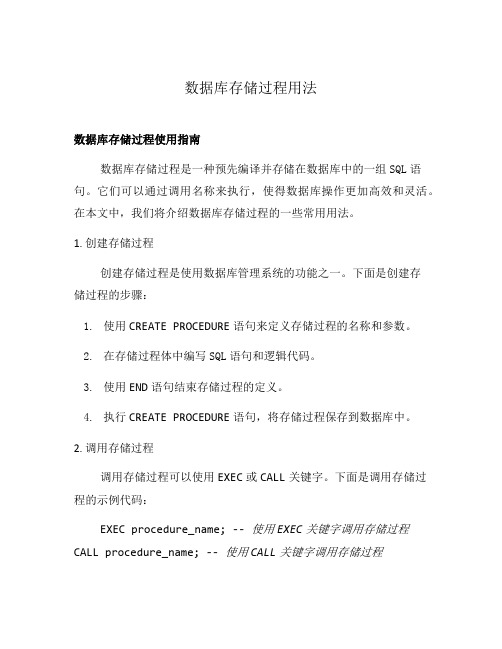 数据库存储过程用法

数据库存储过程使用指南

数据库存储过程是一种预先编译并存储在数据库中的一组 SQL 语句。它们可以通过调用名称来执行，使得数据库操作更加高效和灵活。在本文中，我们将介绍数据库存储过程的一些常用用法。

1. 创建存储过程

创建存储过程是使用数据库管理系统的功能之一。下面是创建存储过程的步骤：

1. 使用 CREATE PROCEDURE 语句来定义存储过程的名称和参数。

2. 在存储过程体中编写 SQL 语句和逻辑代码。

3. 使用 END 语句结束存储过程的定义。

4. 执行 CREATE PROCEDURE 语句，将存储过程保存到数据库中。

2. 调用存储过程

调用存储过程可以使用 EXEC 或 CALL 关键字。下面是调用存储过程的示例代码：

EXEC procedure_name; -- 使用 EXEC 关键字调用存储过程
CALL procedure_name; -- 使用 CALL 关键字调用存储过程